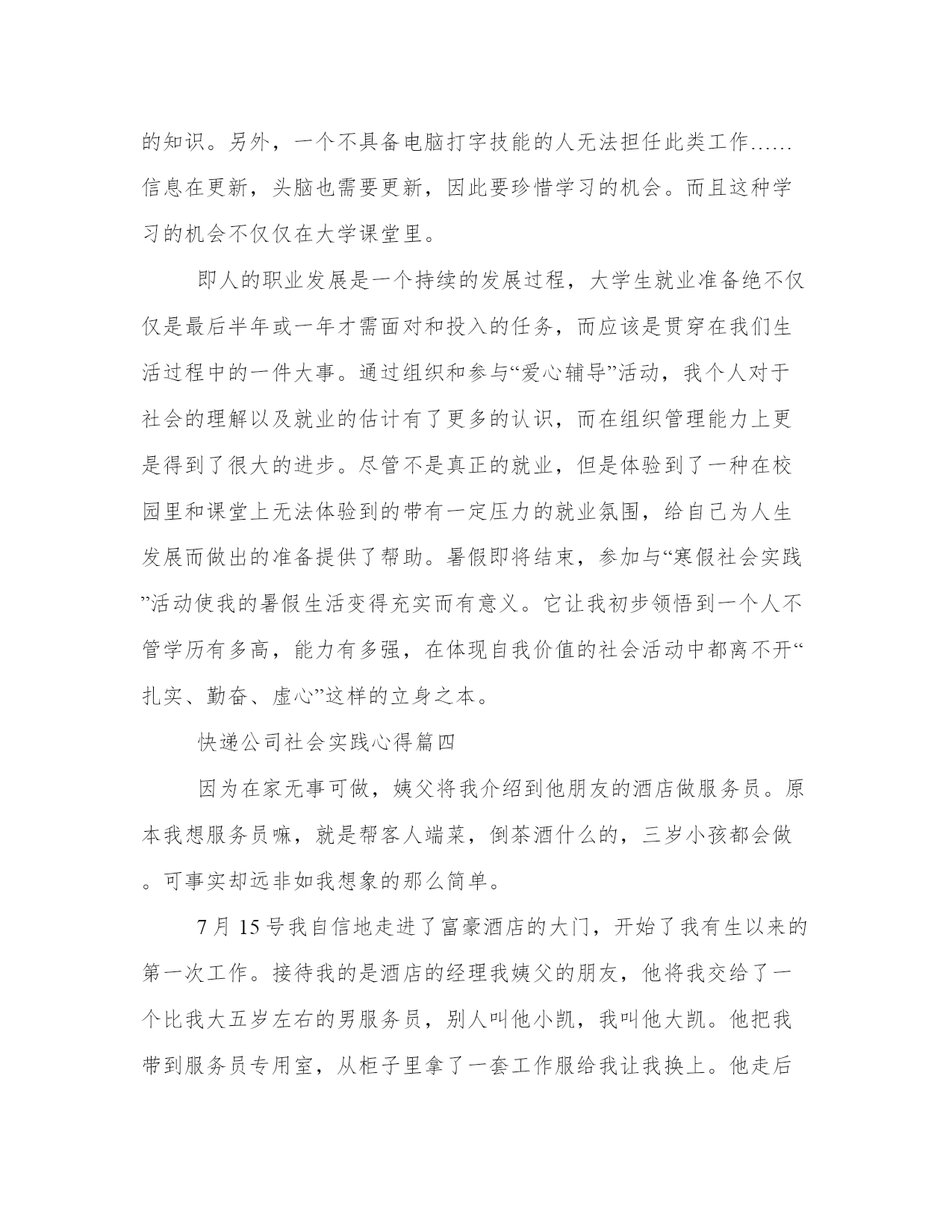 的知识。另外，一个不具备电脑打字技能的人无法担任此类工作……信息在更新，头脑也需要更新，因此要珍惜学习的机会。而且这种学习的机会不仅仅在大学课堂里。

即人的职业发展是一个持续的发展过程，大学生就业准备绝不仅仅是最后半年或一年才需面对和投入的任务，而应该是贯穿在我们生活过程中的一件大事。通过组织和参与“爱心辅导”活动，我个人对于社会的理解以及就业的估计有了更多的认识，而在组织管理能力上更是得到了很大的进步。尽管不是真正的就业，但是体验到了一种在校园里和课堂上无法体验到的带有一定压力的就业氛围，给自己为人生发展而做出的准备提供了帮助。暑假即将结束，参加与“寒假社会实践”活动使我的暑假生活变得充实而有意义。它让我初步领悟到一个人不管学历有多高，能力有多强，在体现自我价值的社会活动中都离不开“扎实、勤奋、虚心”这样的立身之本。

快递公司社会实践心得篇四

因为在家无事可做，姨父将我介绍到他朋友的酒店做服务员。原本我想服务员嘛，就是帮客人端菜，倒茶酒什么的，三岁小孩都会做。可事实却远非如我想象的那么简单。

7 月 15 号我自信地走进了富豪酒店的大门，开始了我有生以来的第一次工作。接待我的是酒店的经理我姨父的朋友，他将我交给了一个比我大五岁左右的男服务员，别人叫他小凯，我叫他大凯。他把我带到服务员专用室，从柜子里拿了一套工作服给我让我换上。他走后